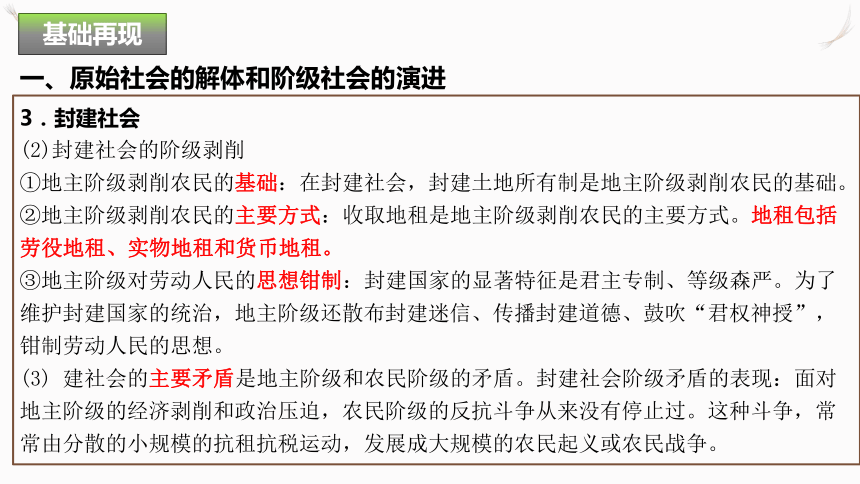 基础再现

一、原始社会的解体和阶级社会的演进

3．封建社会

(2)封建社会的阶级剥削

①地主阶级剥削农民的基础：在封建社会，封建土地所有制是地主阶级剥削农民的基础。

②地主阶级剥削农民的主要方式：收取地租是地主阶级剥削农民的主要方式。地租包括劳役地租、实物地租和货币地租。

③地主阶级对劳动人民的思想钳制：封建国家的显著特征是君主专制、等级森严。为了维护封建国家的统治，地主阶级还散布封建迷信、传播封建道德、鼓吹“君权神授”，钳制劳动人民的思想。

(3) 建社会的主要矛盾是地主阶级和农民阶级的矛盾。封建社会阶级矛盾的表现：面对地主阶级的经济剥削和政治压迫，农民阶级的反抗斗争从来没有停止过。这种斗争，常常由分散的小规模的抗租抗税运动，发展成大规模的农民起义或农民战争。